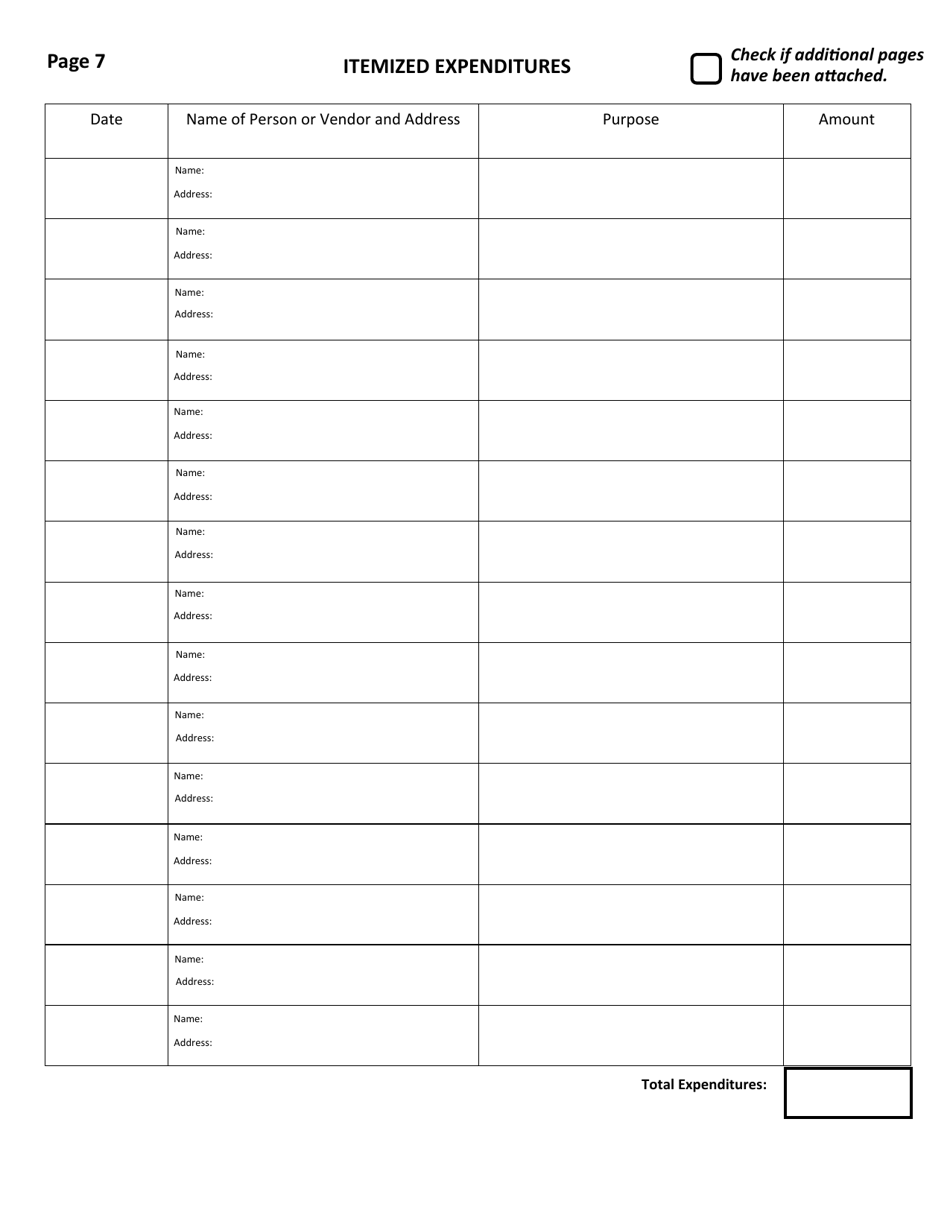 Page 7

ITEMIZED EXPENDITURES

Check if additional pages have been attached.

| Date | Name of Person or Vendor and Address | Purpose | Amount |
|---|---|---|---|
| | Name: Address: | | |
| | Name: Address: | | |
| | Name: Address: | | |
| | Name: Address: | | |
| | Name: Address: | | |
| | Name: Address: | | |
| | Name: Address: | | |
| | Name: Address: | | |
| | Name: Address: | | |
| | Name: Address: | | |
| | Name: Address: | | |
| | Name: Address: | | |
| | Name: Address: | | |
| | Name: Address: | | |
| | Name: Address: | | |

Total Expenditures: